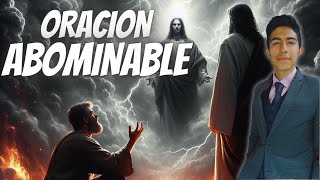 ORACION
ABOMINABLE